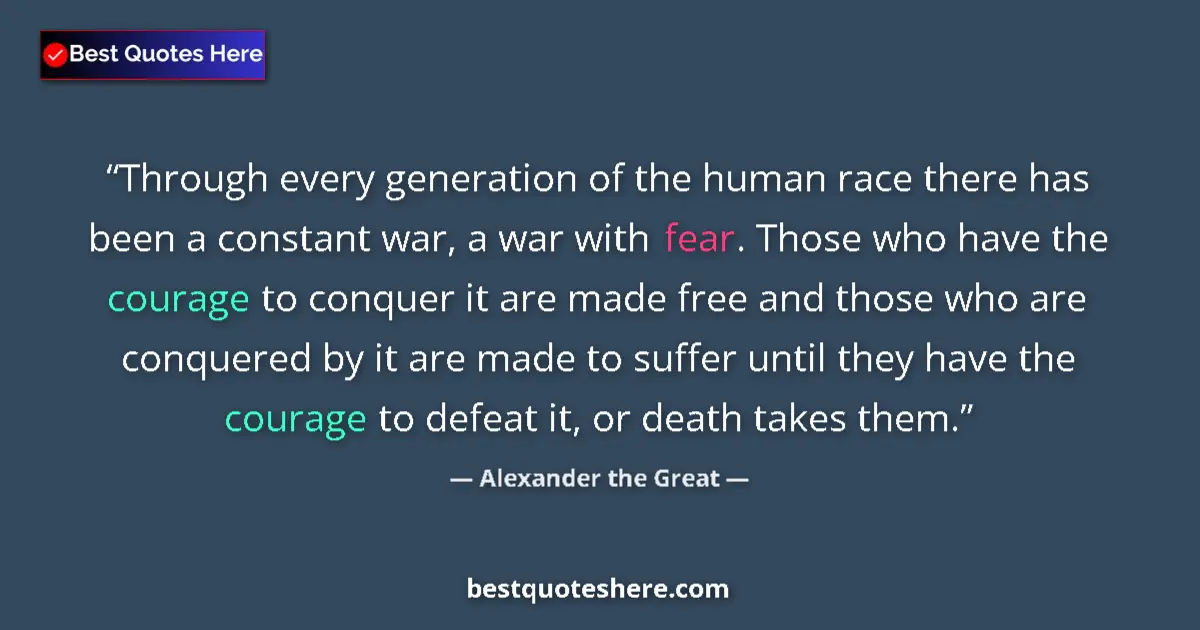 Best Quotes Here

“Through every generation of the human race there has been a constant war, a war with fear. Those who have the courage to conquer it are made free and those who are conquered by it are made to suffer until they have the courage to defeat it, or death takes them.”

— Alexander the Great —

bestquoteshere.com